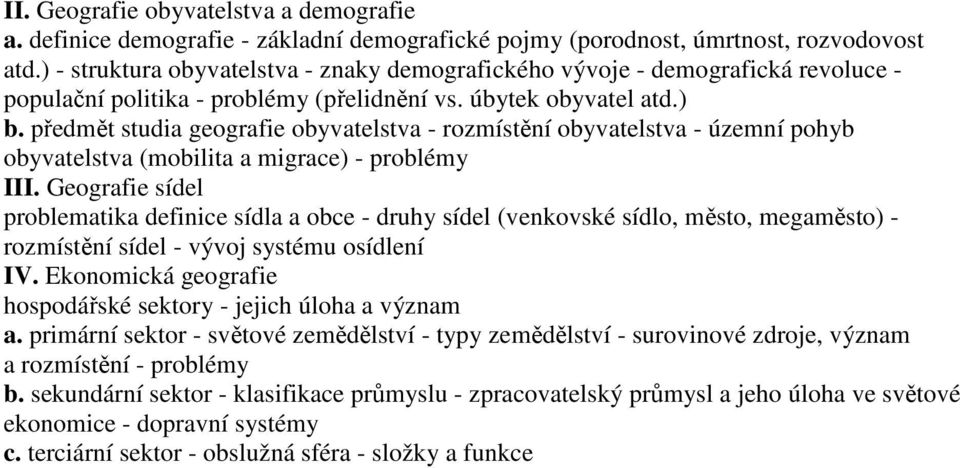 II. Geografie obyvatelstva a demografie
a. definice demografie - základní demografické pojmy (porodnost, úmrtnost, rozvodovost atd.) - struktura obyvatelstva - znaky demografického vývoje - demografická revoluce - populační politika - problémy (přelidnění vs. úbytek obyvatel atd.)
b. předmět studia geografie obyvatelstva - rozmístění obyvatelstva - územní pohyb obyvatelstva (mobilita a migrace) - problémy
III. Geografie sídel
problematika definice sídla a obce - druhy sídel (venkovské sídlo, město, megaměsto) - rozmístění sídel - vývoj systému osídlení
IV. Ekonomická geografie
hospodářské sektory - jejich úloha a význam
a. primární sektor - světové zemědělství - typy zemědělství - surovinové zdroje, význam a rozmístění - problémy
b. sekundární sektor - klasifikace průmyslu - zpracovatelský průmysl a jeho úloha ve světové ekonomice - dopravní systémy
c. terciární sektor - obslužná sféra - složky a funkce